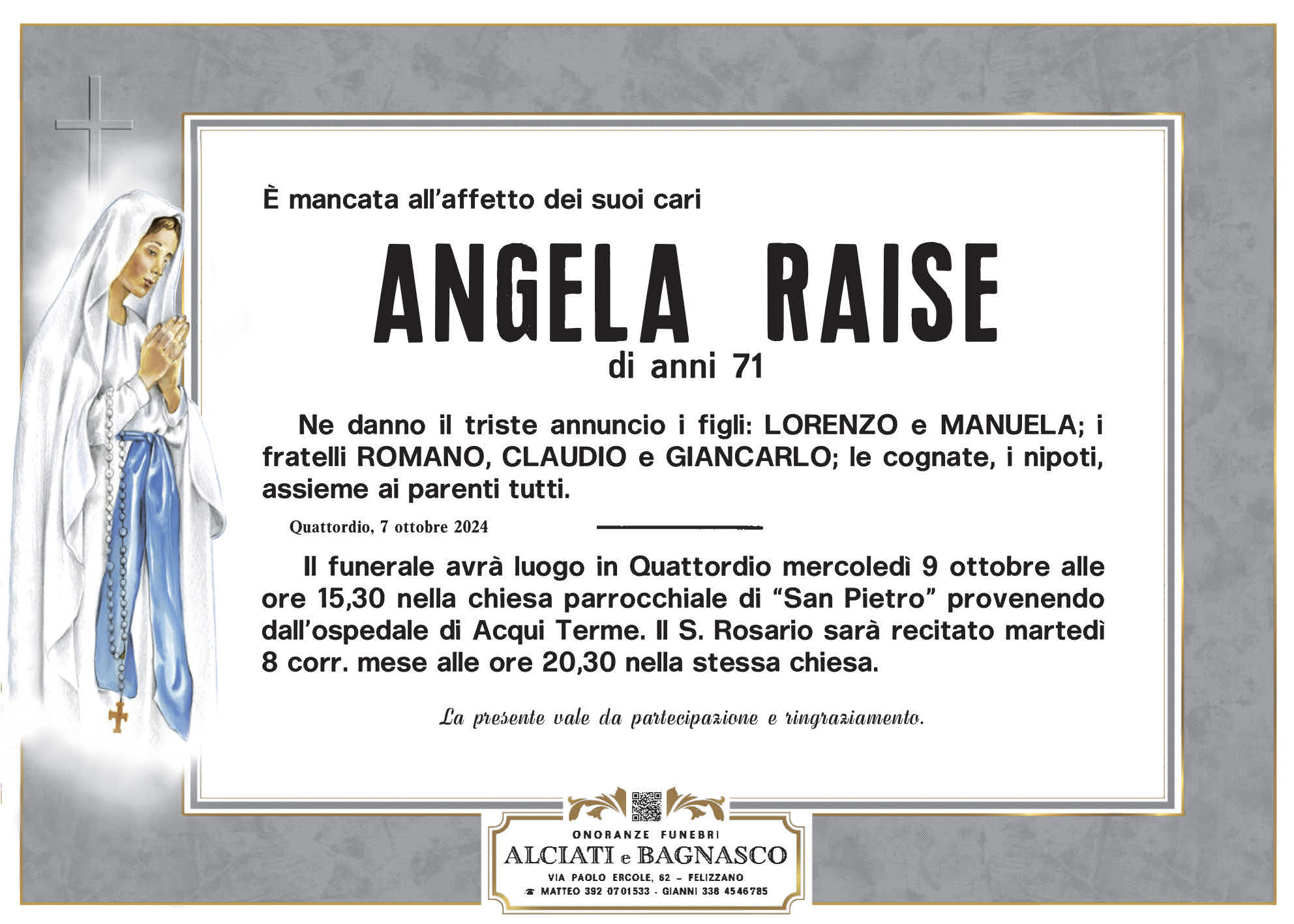 È mancata all'affetto dei suoi cari

ANGELA RAISE

di anni 71

Ne danno il triste annuncio i figli: LORENZO e MANUELA; i fratelli ROMANO, CLAUDIO e GIANCARLO; le cognate, i nipoti, assieme ai parenti tutti.

Quattordio, 7 ottobre 2024

Il funerale avrà luogo in Quattordio mercoledì 9 ottobre alle ore 15,30 nella chiesa parrocchiale di "San Pietro" provenendo dall'ospedale di Acqui Terme. Il S. Rosario sarà recitato martedì 8 corr. mese alle ore 20,30 nella stessa chiesa.

La presente vale da partecipazione e ringraziamento.

ONORANZE FUNEBRI
ALCIATI e BAGNASCO
VIA PAOLO ERCOLE, 62 – FELIZZANO
MATTEO 392 0701533 - GIANNI 338 4546785